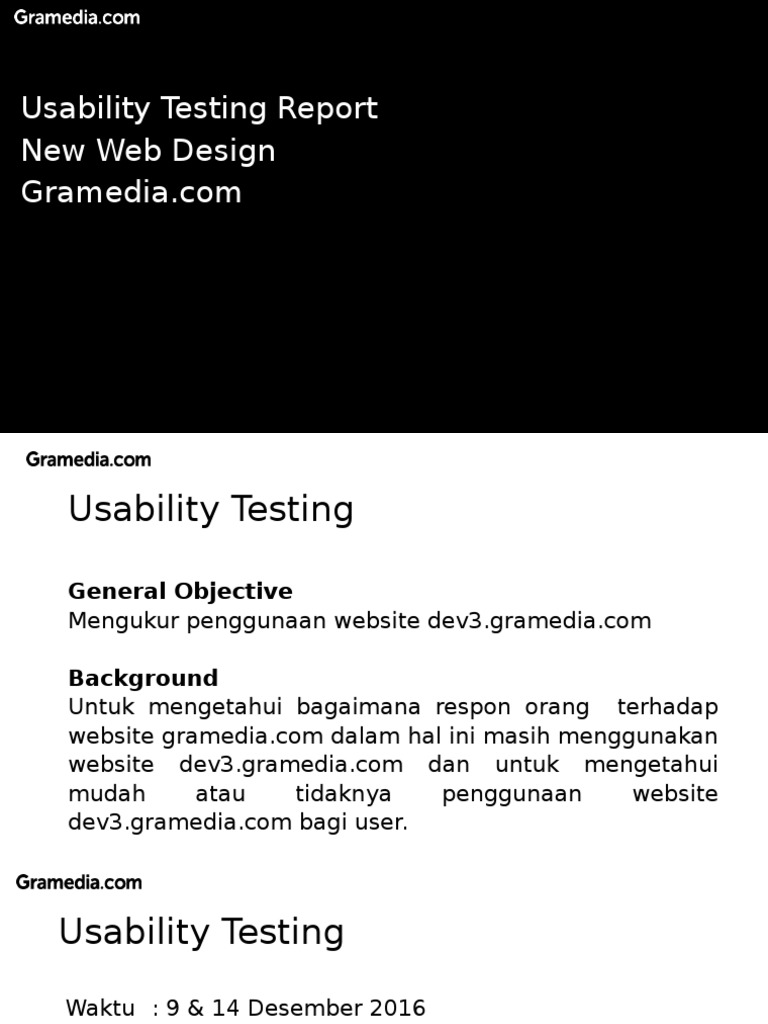 Gramedia.com

Usability Testing Report
New Web Design
Gramedia.com

Gramedia.com

Usability Testing

General Objective
Mengukur penggunaan website dev3.gramedia.com

Background
Untuk mengetahui bagaimana respon orang terhadap website gramedia.com dalam hal ini masih menggunakan website dev3.gramedia.com dan untuk mengetahui mudah atau tidaknya penggunaan website dev3.gramedia.com bagi user.

Gramedia.com

Usability Testing

Waktu : 9 & 14 Desember 2016